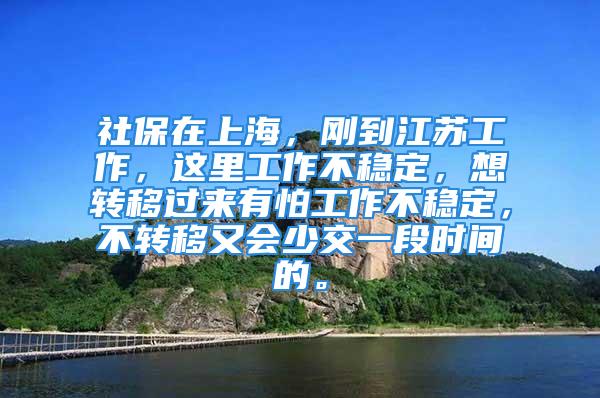 社保在上海，刚到江苏工作，这里工作不稳定，想转移过来有怕工作不稳定，不转移又会少交一段时间的。